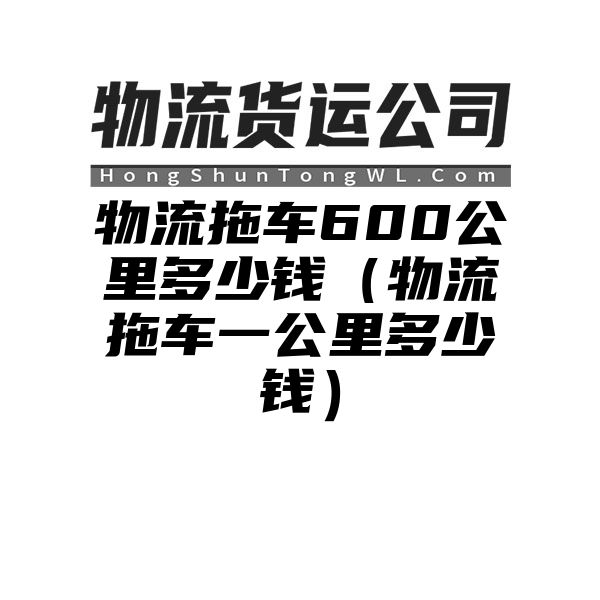 物流货运公司

HongShunTongWL.Com

物流拖车600公里多少钱（物流拖车一公里多少钱）